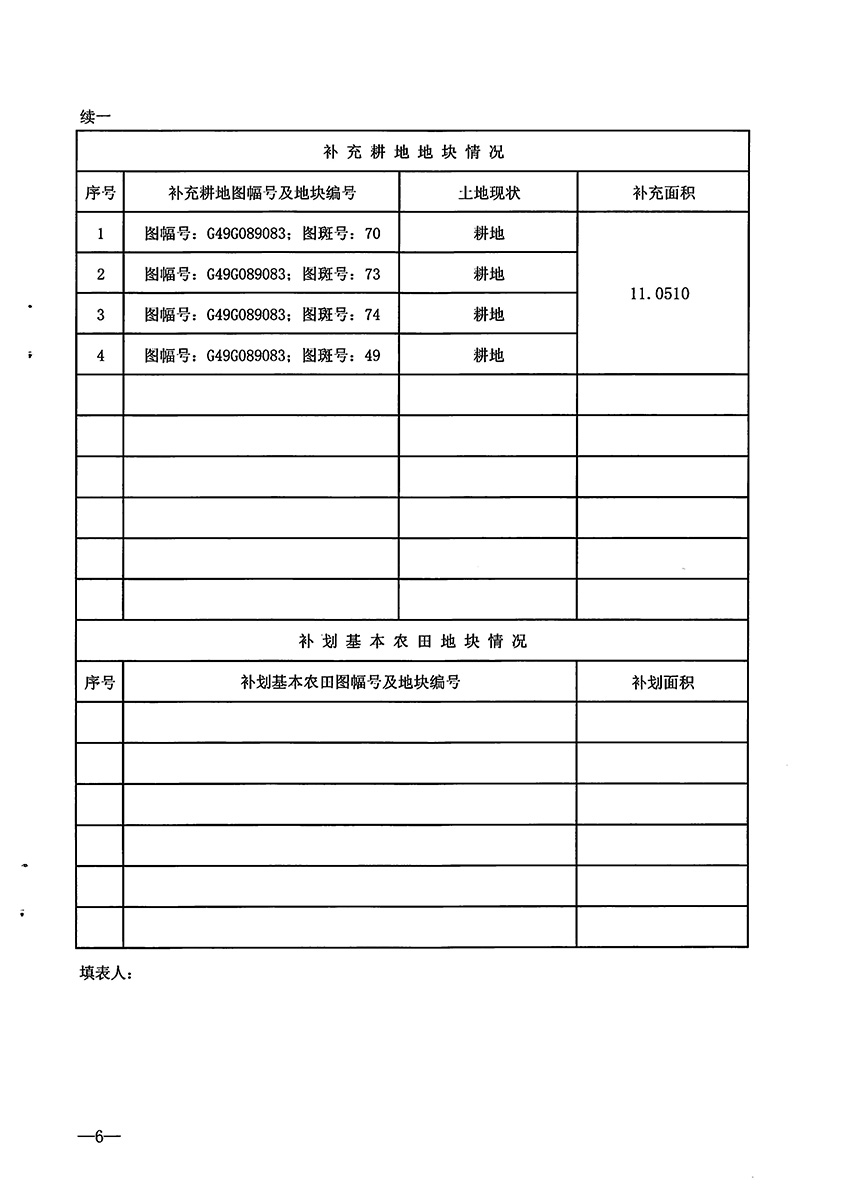 续一

补充耕地地块情况

| 序号 | 补充耕地图幅号及地块编号 | 土地现状 | 补充面积 |
|---|---|---|---|
| 1 | 图幅号：G49G089083；图斑号：70 | 耕地 | 11.0510 |
| 2 | 图幅号：G49G089083；图斑号：73 | 耕地 | |
| 3 | 图幅号：G49G089083；图斑号：74 | 耕地 | |
| 4 | 图幅号：G49G089083；图斑号：49 | 耕地 | |
| | | | |
| | | | |
| | | | |
| | | | |
| | | | |
| | | | |

补划基本农田地块情况

| 序号 | 补划基本农田图幅号及地块编号 | 补划面积 |
|---|---|---|
| | | |
| | | |
| | | |
| | | |
| | | |
| | | |

填表人：

—6—